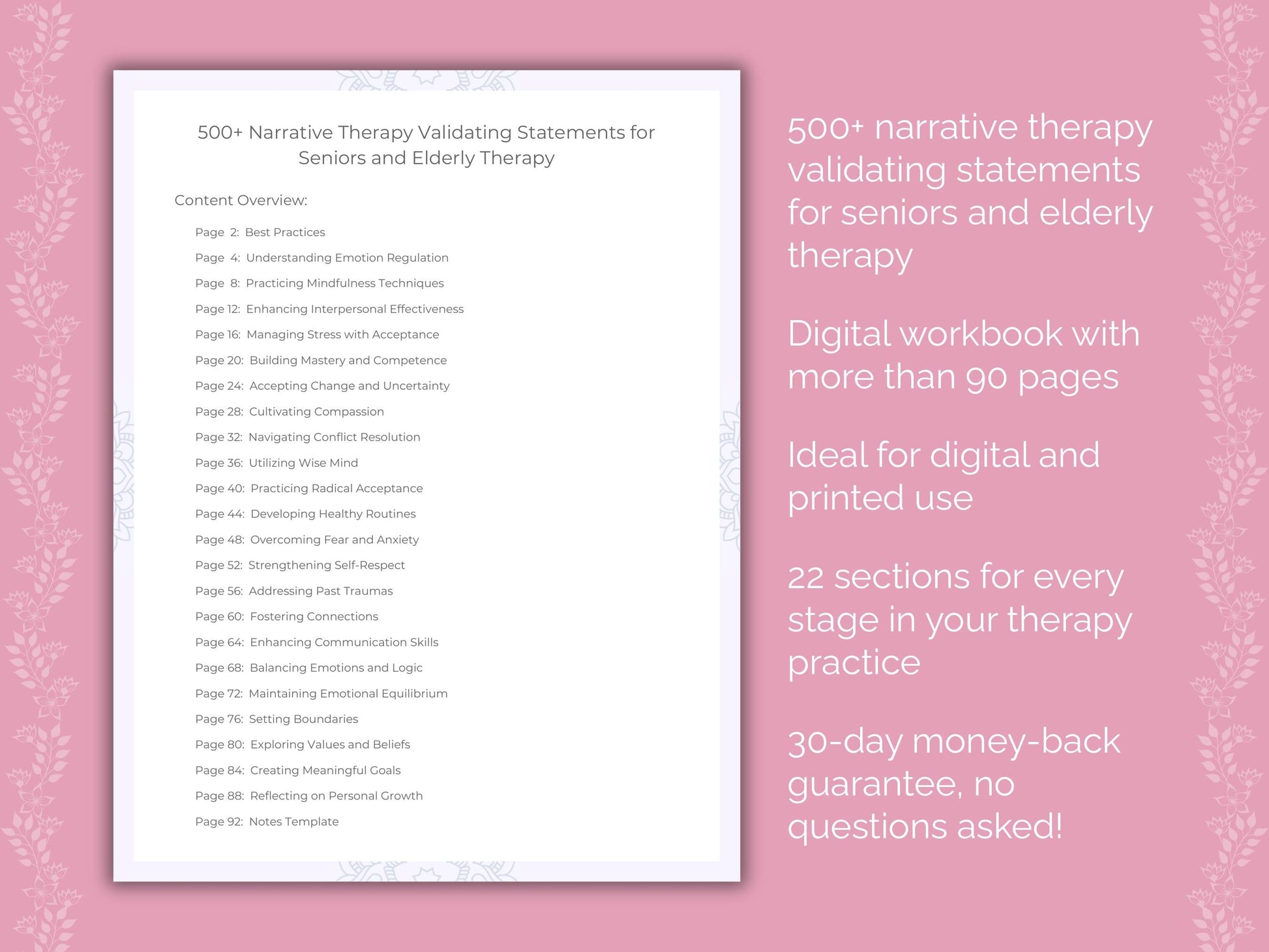 500+ Narrative Therapy Validating Statements for Seniors and Elderly Therapy

Content Overview:

Page 2: Best Practices
Page 4: Understanding Emotion Regulation
Page 8: Practicing Mindfulness Techniques
Page 12: Enhancing Interpersonal Effectiveness
Page 16: Managing Stress with Acceptance
Page 20: Building Mastery and Competence
Page 24: Accepting Change and Uncertainty
Page 28: Cultivating Compassion
Page 32: Navigating Conflict Resolution
Page 36: Utilizing Wise Mind
Page 40: Practicing Radical Acceptance
Page 44: Developing Healthy Routines
Page 48: Overcoming Fear and Anxiety
Page 52: Strengthening Self-Respect
Page 56: Addressing Past Traumas
Page 60: Fostering Connections
Page 64: Enhancing Communication Skills
Page 68: Balancing Emotions and Logic
Page 72: Maintaining Emotional Equilibrium
Page 76: Setting Boundaries
Page 80: Exploring Values and Beliefs
Page 84: Creating Meaningful Goals
Page 88: Reflecting on Personal Growth
Page 92: Notes Template

500+ narrative therapy validating statements for seniors and elderly therapy

Digital workbook with more than 90 pages

Ideal for digital and printed use

22 sections for every stage in your therapy practice

30-day money-back guarantee, no questions asked!